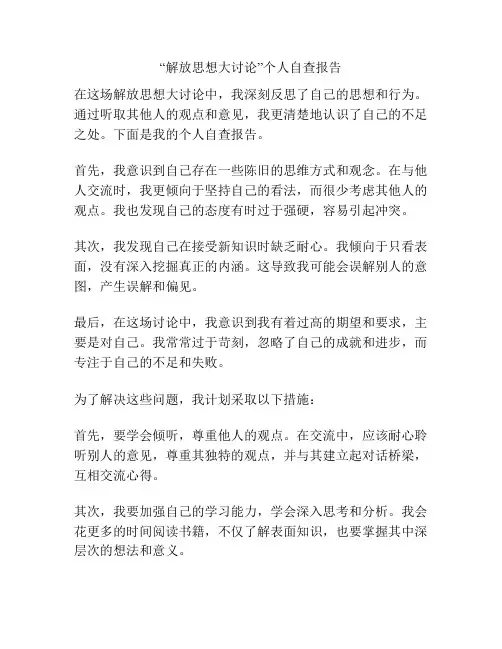 “解放思想大讨论”个人自查报告

在这场解放思想大讨论中，我深刻反思了自己的思想和行为。通过听取其他人的观点和意见，我更清楚地认识了自己的不足之处。下面是我的个人自查报告。

首先，我意识到自己存在一些陈旧的思维方式和观念。在与他人交流时，我更倾向于坚持自己的看法，而很少考虑其他人的观点。我也发现自己的态度有时过于强硬，容易引起冲突。

其次，我发现自己在接受新知识时缺乏耐心。我倾向于只看表面，没有深入挖掘真正的内涵。这导致我可能会误解别人的意图，产生误解和偏见。

最后，在这场讨论中，我意识到我有着过高的期望和要求，主要是对自己。我常常过于苛刻，忽略了自己的成就和进步，而专注于自己的不足和失败。

为了解决这些问题，我计划采取以下措施：

首先，要学会倾听，尊重他人的观点。在交流中，应该耐心聆听别人的意见，尊重其独特的观点，并与其建立起对话桥梁，互相交流心得。

其次，我要加强自己的学习能力，学会深入思考和分析。我会花更多的时间阅读书籍，不仅了解表面知识，也要掌握其中深层次的想法和意义。